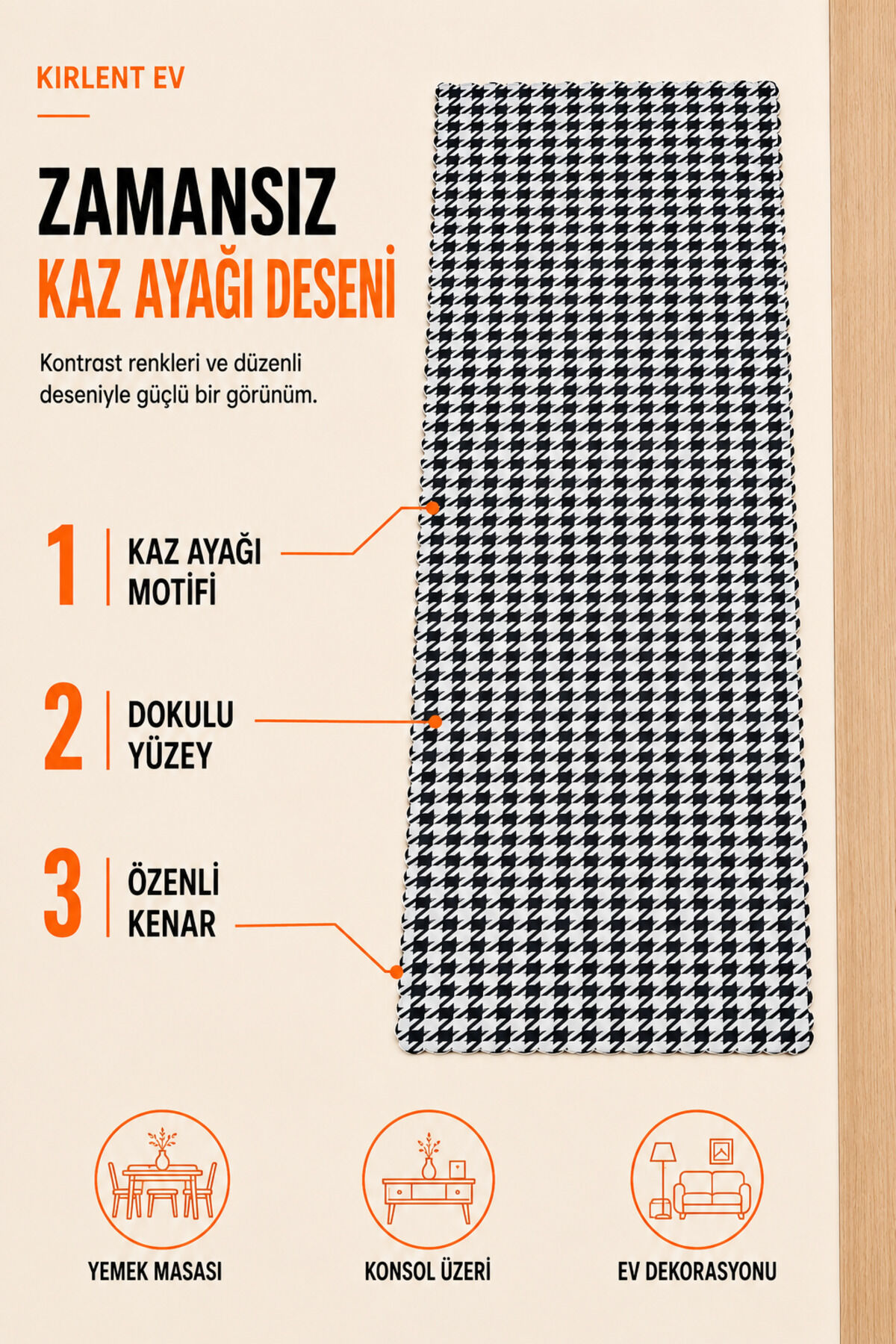 KIRLENT EV

ZAMANSIZ
KAZ AYAĞI DESENİ

Kontrast renkleri ve düzenli deseniyle güçlü bir görünüm.

1
KAZ AYAĞI
MOTİFİ

2
DOKULU
YÜZEY

3
ÖZENLİ
KENAR

YEMEK MASASI

KONSOL ÜZERİ

EV DEKORASYONU